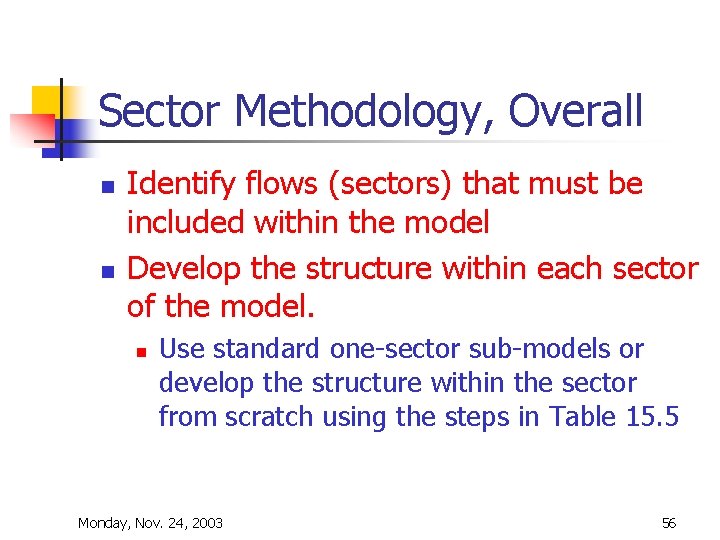 Sector Methodology, Overall

- Identify flows (sectors) that must be included within the model
- Develop the structure within each sector of the model.
  - Use standard one-sector sub-models or develop the structure within the sector from scratch using the steps in Table 15.5

Monday, Nov. 24, 2003

56